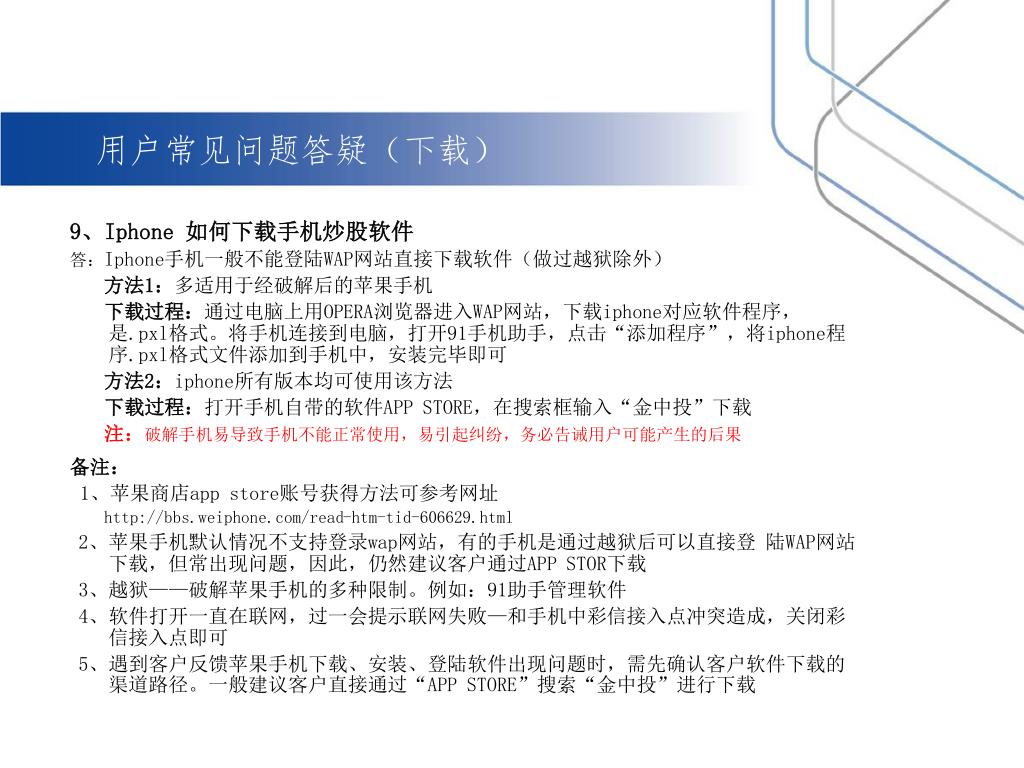 用户常见问题答疑（下载）

9、Iphone 如何下载手机炒股软件

答：Iphone手机一般不能登陆WAP网站直接下载软件（做过越狱除外）

方法1：多适用于经破解后的苹果手机

下载过程：通过电脑上用OPERA浏览器进入WAP网站，下载iphone对应软件程序，是.pxl格式。将手机连接到电脑，打开91手机助手，点击“添加程序”，将iphone程序.pxl格式文件添加到手机中，安装完毕即可

方法2：iphone所有版本均可使用该方法

下载过程：打开手机自带的软件APP STORE，在搜索框输入“金中投”下载

注：破解手机易导致手机不能正常使用，易引起纠纷，务必告诫用户可能产生的后果

备注：

1、苹果商店app store账号获得方法可参考网址
http://bbs.weiphone.com/read-htm-tid-606629.html

2、苹果手机默认情况不支持登录wap网站，有的手机是通过越狱后可以直接登 陆WAP网站下载，但常出现问题，因此，仍然建议客户通过APP STOR下载

3、越狱——破解苹果手机的多种限制。例如：91助手管理软件

4、软件打开一直在联网，过一会提示联网失败—和手机中彩信接入点冲突造成，关闭彩信接入点即可

5、遇到客户反馈苹果手机下载、安装、登陆软件出现问题时，需先确认客户软件下载的渠道路径。一般建议客户直接通过“APP STORE”搜索“金中投”进行下载